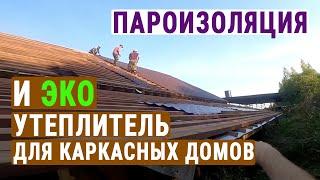 ПАРОИЗОЛЯЦИЯ

И ЭКО
УТЕПЛИТЕЛЬ
ДЛЯ КАРКАСНЫХ ДОМОВ